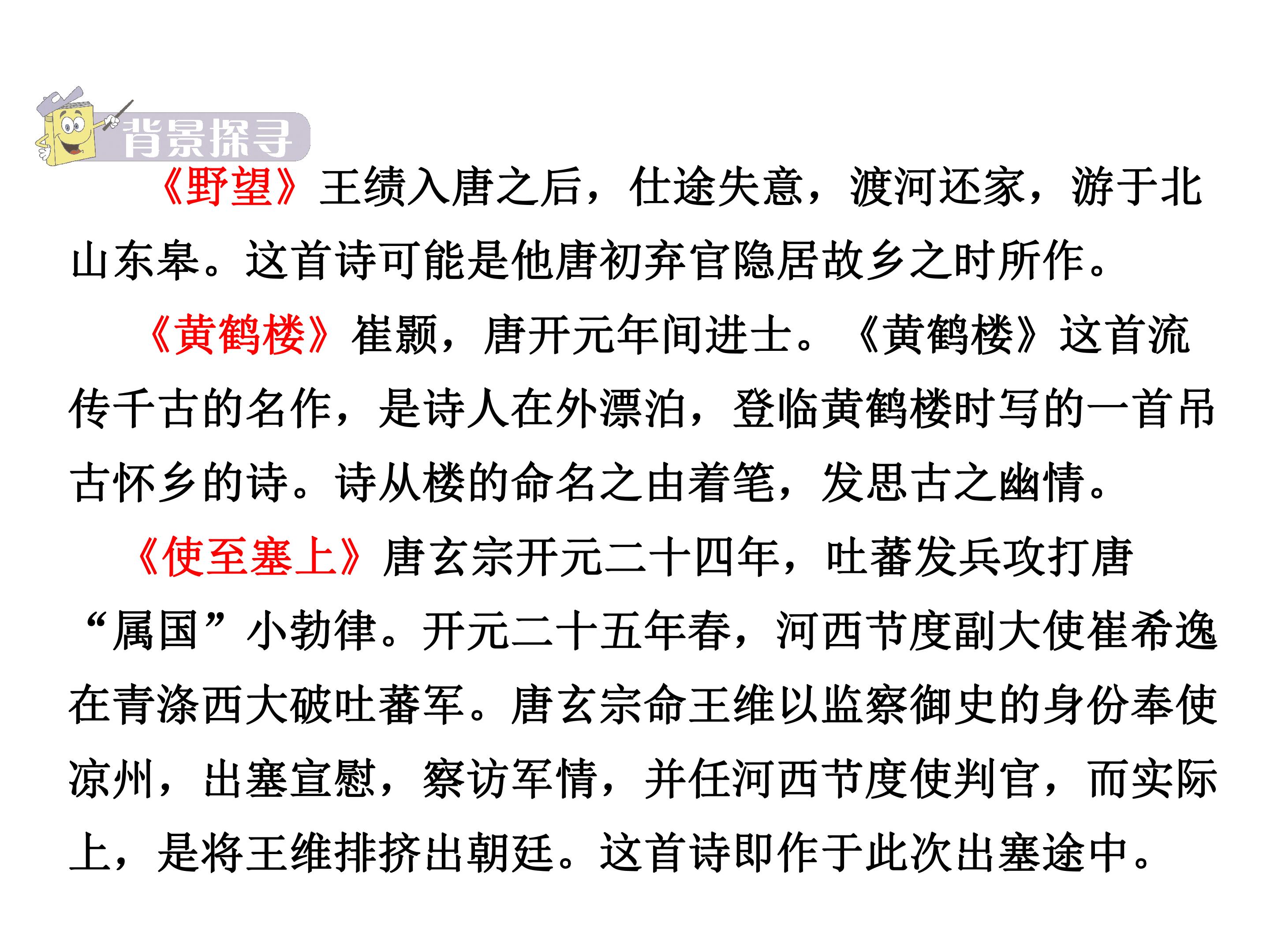 背景探寻

《野望》王绩入唐之后，仕途失意，渡河还家，游于北山东皋。这首诗可能是他唐初弃官隐居故乡之时所作。

《黄鹤楼》崔颢，唐开元年间进士。《黄鹤楼》这首流传千古的名作，是诗人在外漂泊，登临黄鹤楼时写的一首吊古怀乡的诗。诗从楼的命名之由着笔，发思古之幽情。

《使至塞上》唐玄宗开元二十四年，吐蕃发兵攻打唐“属国”小勃律。开元二十五年春，河西节度副大使崔希逸在青涤西大破吐蕃军。唐玄宗命王维以监察御史的身份奉使凉州，出塞宣慰，察访军情，并任河西节度使判官，而实际上，是将王维排挤出朝廷。这首诗即作于此次出塞途中。